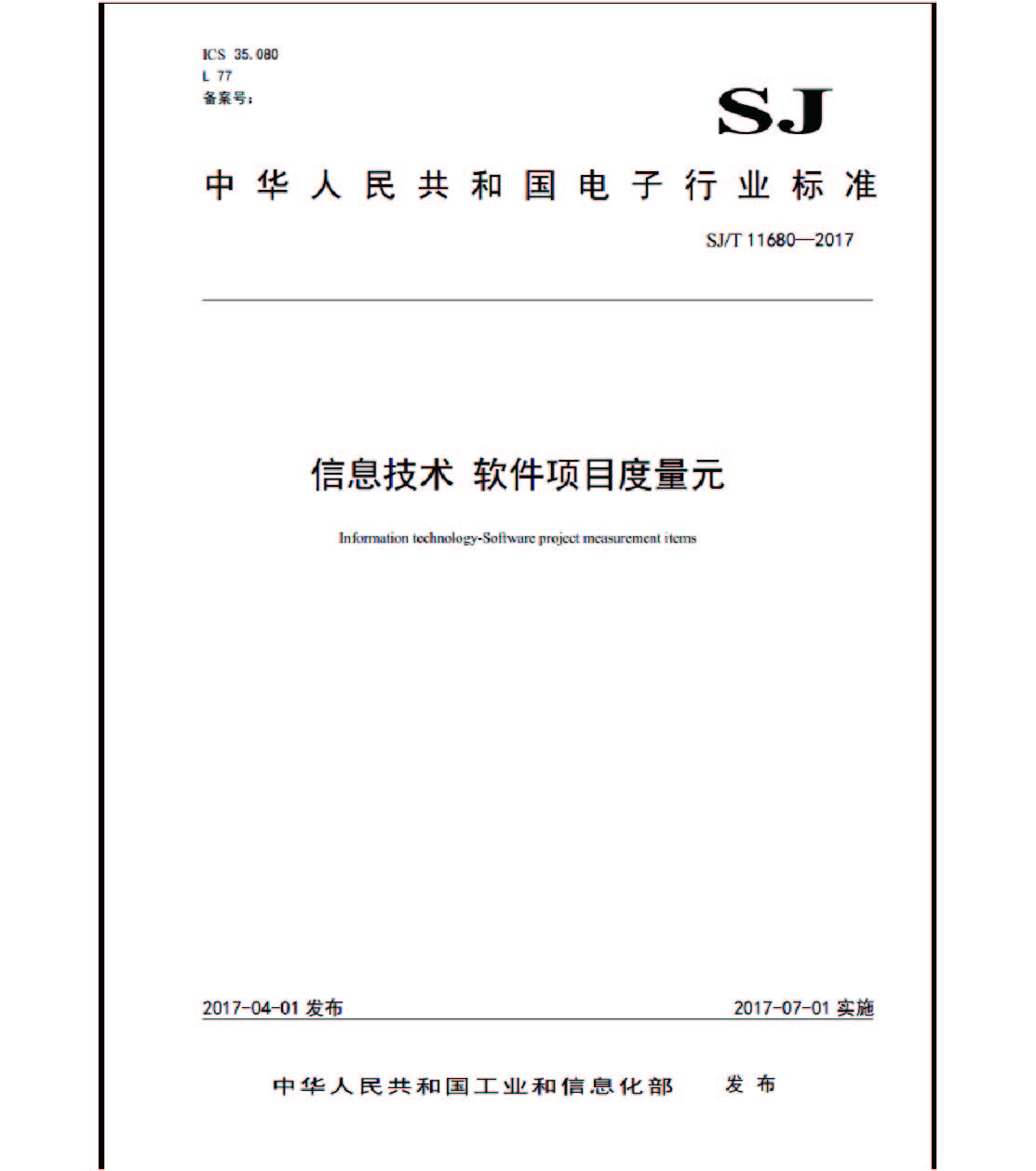 ICS 35.080
L 77
备案号：

SJ

中华人民共和国电子行业标准

SJ/T 11680—2017

信息技术 软件项目度量元

Information technology-Software project measurement items

2017-04-01 发布

2017-07-01 实施

中华人民共和国工业和信息化部 发布